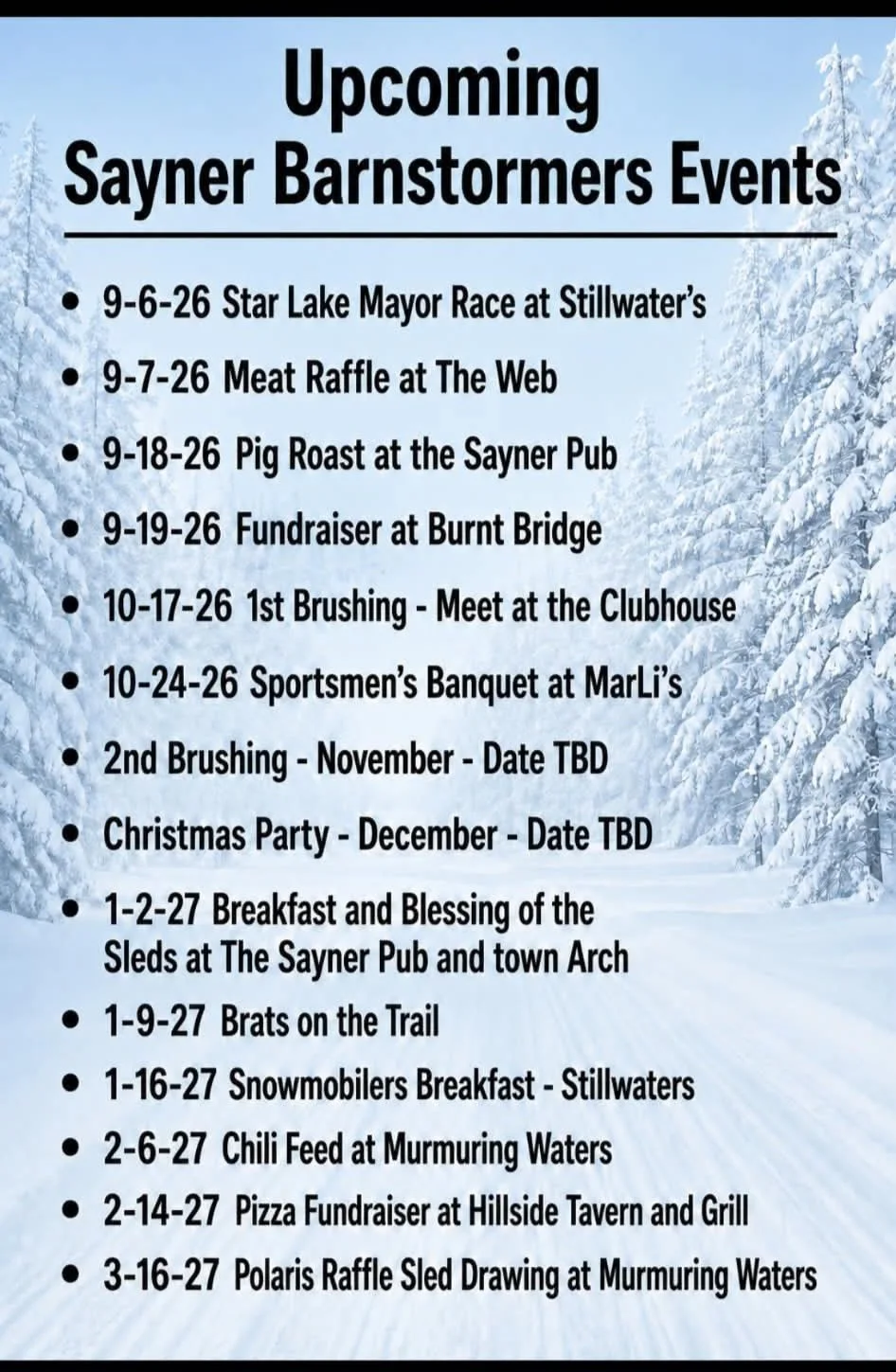 Upcoming
Sayner Barnstormers Events

• 9-6-26 Star Lake Mayor Race at Stillwater's
• 9-7-26 Meat Raffle at The Web
• 9-18-26 Pig Roast at the Sayner Pub
• 9-19-26 Fundraiser at Burnt Bridge
• 10-17-26 1st Brushing - Meet at the Clubhouse
• 10-24-26 Sportsmen's Banquet at MarLi's
• 2nd Brushing - November - Date TBD
• Christmas Party - December - Date TBD
• 1-2-27 Breakfast and Blessing of the Sleds at The Sayner Pub and town Arch
• 1-9-27 Brats on the Trail
• 1-16-27 Snowmobilers Breakfast - Stillwaters
• 2-6-27 Chili Feed at Murmuring Waters
• 2-14-27 Pizza Fundraiser at Hillside Tavern and Grill
• 3-16-27 Polaris Raffle Sled Drawing at Murmuring Waters